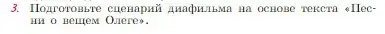 3. Подготовьте сценарий диафильма на основе текста «Песни о вещем Олеге».